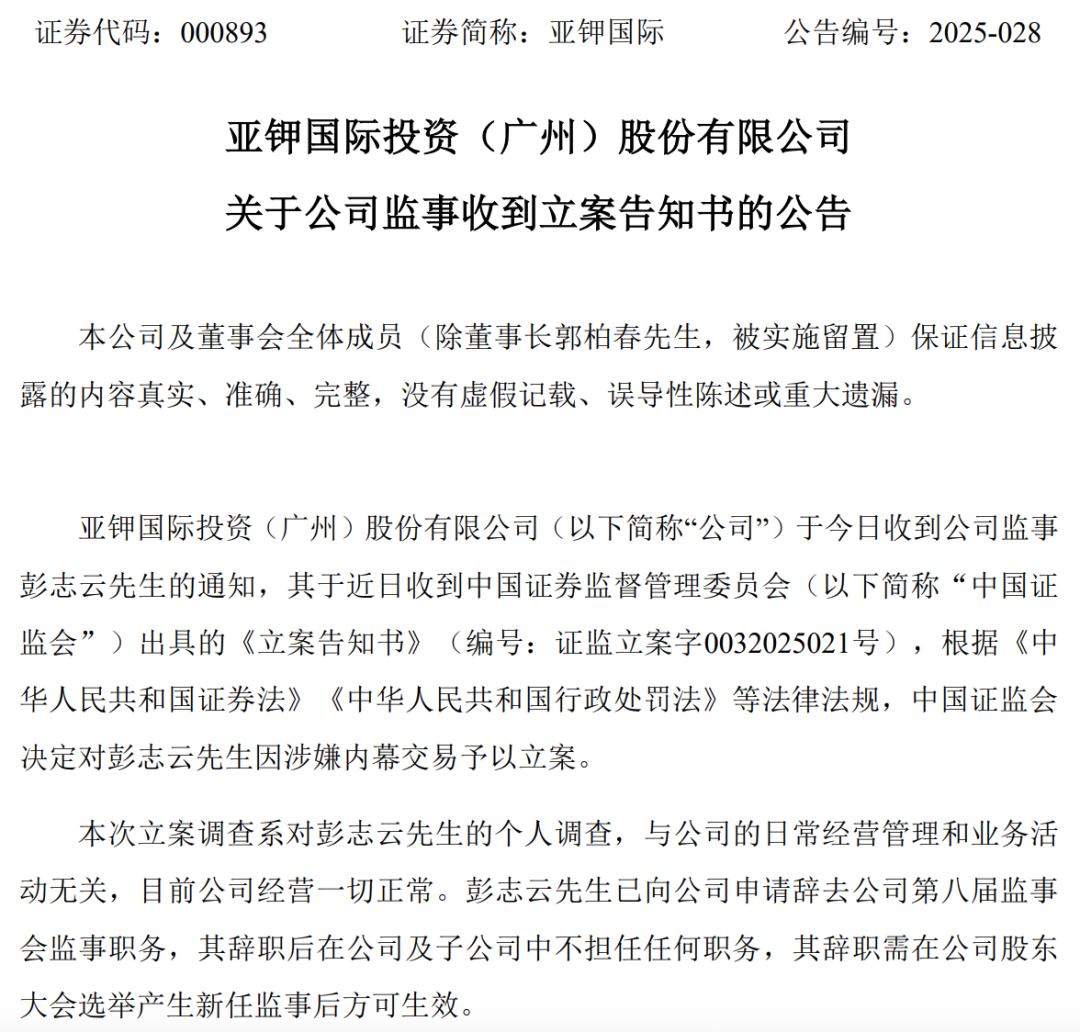 证券代码：000893　　　证券简称：亚钾国际　　　公告编号：2025-028

亚钾国际投资（广州）股份有限公司
关于公司监事收到立案告知书的公告

本公司及董事会全体成员（除董事长郭柏春先生，被实施留置）保证信息披露的内容真实、准确、完整，没有虚假记载、误导性陈述或重大遗漏。

亚钾国际投资（广州）股份有限公司（以下简称“公司”）于今日收到公司监事彭志云先生的通知，其于近日收到中国证券监督管理委员会（以下简称“中国证监会”）出具的《立案告知书》（编号：证监立案字0032025021号），根据《中华人民共和国证券法》《中华人民共和国行政处罚法》等法律法规，中国证监会决定对彭志云先生因涉嫌内幕交易予以立案。

本次立案调查系对彭志云先生的个人调查，与公司的日常经营管理和业务活动无关，目前公司经营一切正常。彭志云先生已向公司申请辞去公司第八届监事会监事职务，其辞职后在公司及子公司中不担任任何职务，其辞职需在公司股东大会选举产生新任监事后方可生效。